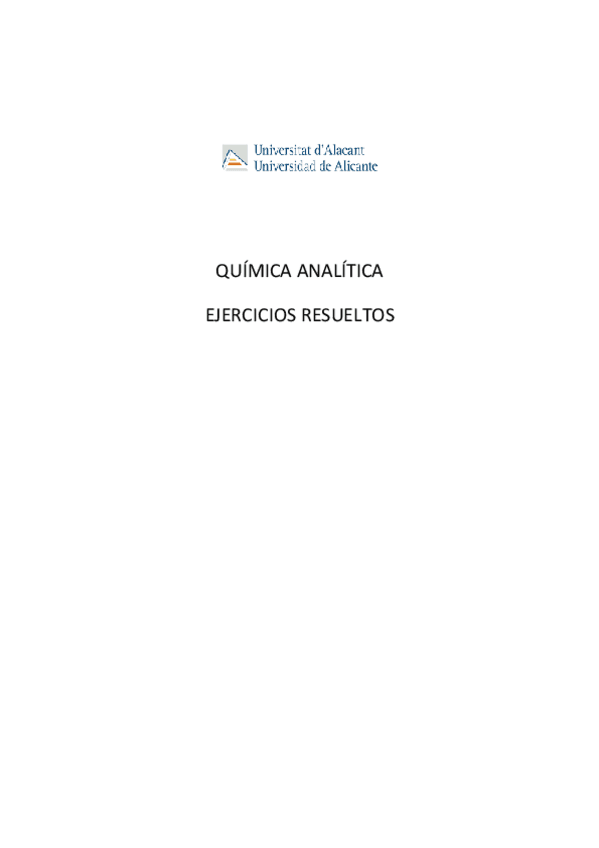 Universitat d'Alacant
Universidad de Alicante

QUÍMICA ANALÍTICA

EJERCICIOS RESUELTOS